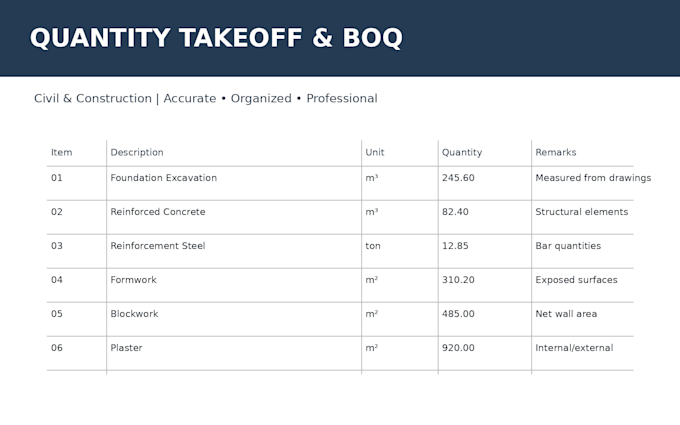 QUANTITY TAKEOFF & BOQ

Civil & Construction | Accurate • Organized • Professional

| Item | Description | Unit | Quantity | Remarks |
|---|---|---|---|---|
| 01 | Foundation Excavation | m³ | 245.60 | Measured from drawings |
| 02 | Reinforced Concrete | m³ | 82.40 | Structural elements |
| 03 | Reinforcement Steel | ton | 12.85 | Bar quantities |
| 04 | Formwork | m² | 310.20 | Exposed surfaces |
| 05 | Blockwork | m² | 485.00 | Net wall area |
| 06 | Plaster | m² | 920.00 | Internal/external |